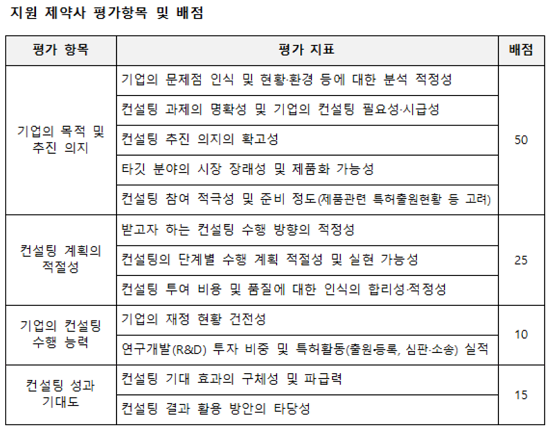 지원 제약사 평가항목 및 배점

| 평가 항목 | 평가 지표 | 배점 |
|---|---|---|
| 기업의 목적 및 추진 의지 | 기업의 문제점 인식 및 현황·환경 등에 대한 분석 적정성 | 50 |
| | 컨설팅 과제의 명확성 및 기업의 컨설팅 필요성·시급성 | |
| | 컨설팅 추진 의지의 확고성 | |
| | 타깃 분야의 시장 장래성 및 제품화 가능성 | |
| | 컨설팅 참여 적극성 및 준비 정도(제품관련 특허출원현황 등 고려) | |
| 컨설팅 계획의 적절성 | 받고자 하는 컨설팅 수행 방향의 적정성 | 25 |
| | 컨설팅의 단계별 수행 계획 적절성 및 실현 가능성 | |
| | 컨설팅 투여 비용 및 품질에 대한 인식의 합리성·적정성 | |
| 기업의 컨설팅 수행 능력 | 기업의 재정 현황 건전성 | 10 |
| | 연구개발(R&D) 투자 비중 및 특허활동(출원·등록, 심판·소송) 실적 | |
| 컨설팅 성과 기대도 | 컨설팅 기대 효과의 구체성 및 파급력 | 15 |
| | 컨설팅 결과 활용 방안의 타당성 | |